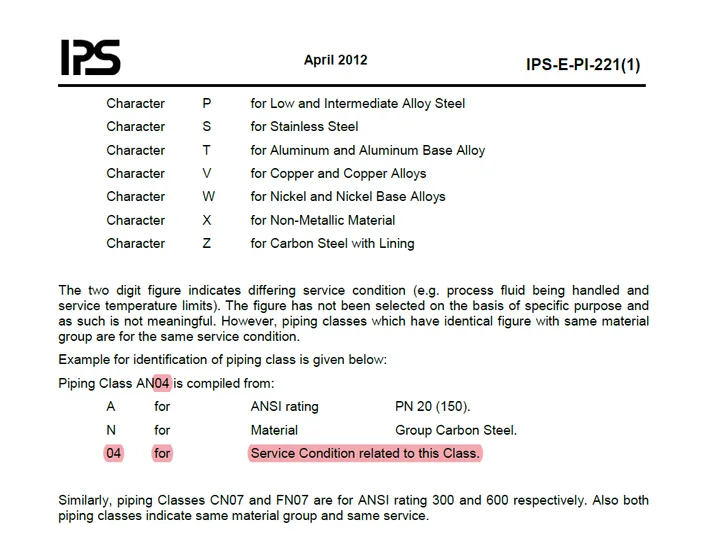 IPS April 2012 IPS-E-PI-221(1)

Character P for Low and Intermediate Alloy Steel
Character S for Stainless Steel
Character T for Aluminum and Aluminum Base Alloy
Character V for Copper and Copper Alloys
Character W for Nickel and Nickel Base Alloys
Character X for Non-Metallic Material
Character Z for Carbon Steel with Lining

The two digit figure indicates differing service condition (e.g. process fluid being handled and service temperature limits). The figure has not been selected on the basis of specific purpose and as such is not meaningful. However, piping classes which have identical figure with same material group are for the same service condition.

Example for identification of piping class is given below:

Piping Class AN04 is compiled from:

A for ANSI rating PN 20 (150).
N for Material Group Carbon Steel.
04 for Service Condition related to this Class.

Similarly, piping Classes CN07 and FN07 are for ANSI rating 300 and 600 respectively. Also both piping classes indicate same material group and same service.